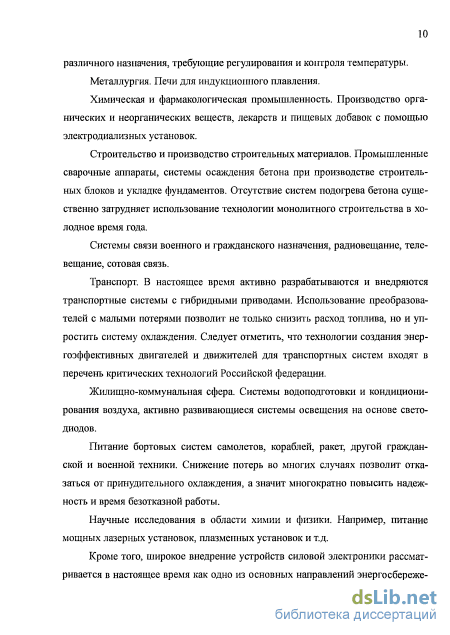 10

различного назначения, требующие регулирования и контроля температуры.

Металлургия. Печи для индукционного плавления.

Химическая и фармакологическая промышленность. Производство органических и неорганических веществ, лекарств и пищевых добавок с помощью электродиализных установок.

Строительство и производство строительных материалов. Промышленные сварочные аппараты, системы осаждения бетона при производстве строительных блоков и укладке фундаментов. Отсутствие систем подогрева бетона существенно затрудняет использование технологии монолитного строительства в холодное время года.

Системы связи военного и гражданского назначения, радиовещание, телевещание, сотовая связь.

Транспорт. В настоящее время активно разрабатываются и внедряются транспортные системы с гибридными приводами. Использование преобразователей с малыми потерями позволит не только снизить расход топлива, но и упростить систему охлаждения. Следует отметить, что технологии создания энергоэффективных двигателей и движителей для транспортных систем входят в перечень критических технологий Российской федерации.

Жилищно-коммунальная сфера. Системы водоподготовки и кондиционирования воздуха, активно развивающиеся системы освещения на основе светодиодов.

Питание бортовых систем самолетов, кораблей, ракет, другой гражданской и военной техники. Снижение потерь во многих случаях позволит отказаться от принудительного охлаждения, а значит многократно повысить надежность и время безотказной работы.

Научные исследования в области химии и физики. Например, питание мощных лазерных установок, плазменных установок и т.д.

Кроме того, широкое внедрение устройств силовой электроники рассматривается в настоящее время как одно из основных направлений энергосбереже-

dsLib.net
библиотека диссертаций